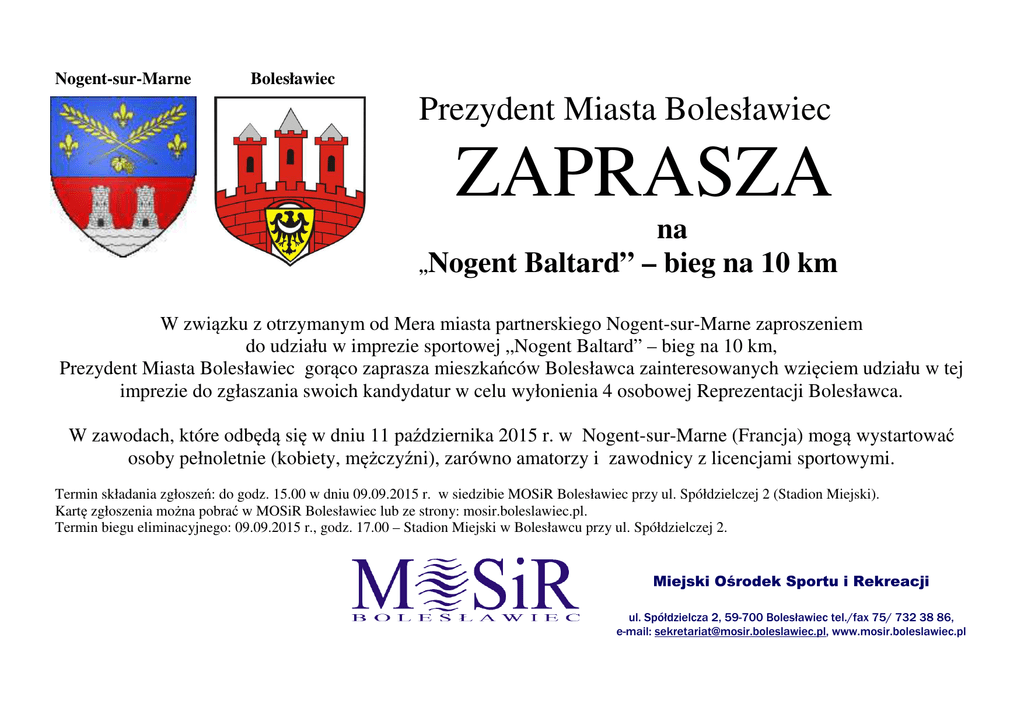 Nogent-sur-Marne

Bolesławiec

Prezydent Miasta Bolesławiec

ZAPRASZA

na

„Nogent Baltard” – bieg na 10 km

W związku z otrzymanym od Mera miasta partnerskiego Nogent-sur-Marne zaproszeniem do udziału w imprezie sportowej „Nogent Baltard” – bieg na 10 km, Prezydent Miasta Bolesławiec gorąco zaprasza mieszkańców Bolesławca zainteresowanych wzięciem udziału w tej imprezie do zgłaszania swoich kandydatur w celu wyłonienia 4 osobowej Reprezentacji Bolesławca.

W zawodach, które odbędą się w dniu 11 października 2015 r. w Nogent-sur-Marne (Francja) mogą wystartować osoby pełnoletnie (kobiety, mężczyźni), zarówno amatorzy i zawodnicy z licencjami sportowymi.

Termin składania zgłoszeń: do godz. 15.00 w dniu 09.09.2015 r. w siedzibie MOSiR Bolesławiec przy ul. Spółdzielczej 2 (Stadion Miejski).
Kartę zgłoszenia można pobrać w MOSiR Bolesławiec lub ze strony: mosir.boleslawiec.pl.
Termin biegu eliminacyjnego: 09.09.2015 r., godz. 17.00 – Stadion Miejski w Bolesławcu przy ul. Spółdzielczej 2.

MOSiR
BOLESŁAWIEC

Miejski Ośrodek Sportu i Rekreacji

ul. Spółdzielcza 2, 59-700 Bolesławiec tel./fax 75/ 732 38 86,
e-mail: sekretariat@mosir.boleslawiec.pl, www.mosir.boleslawiec.pl